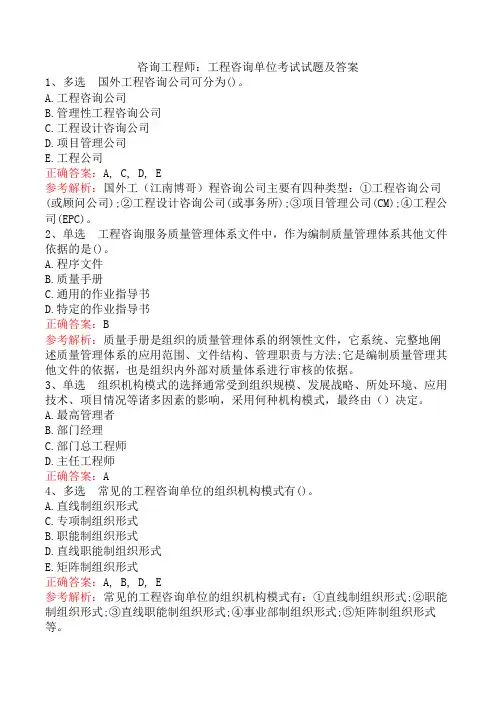 咨询工程师：工程咨询单位考试试题及答案

1、多选　国外工程咨询公司可分为()。
A.工程咨询公司
B.管理性工程咨询公司
C.工程设计咨询公司
D.项目管理公司
E.工程公司
正确答案：A, C, D, E
参考解析：国外工（江南博哥）程咨询公司主要有四种类型：①工程咨询公司(或顾问公司);②工程设计咨询公司(或事务所);③项目管理公司(CM);④工程公司(EPC)。

2、单选　工程咨询服务质量管理体系文件中，作为编制质量管理体系其他文件依据的是()。
A.程序文件
B.质量手册
C.通用的作业指导书
D.特定的作业指导书
正确答案：B
参考解析：质量手册是组织的质量管理体系的纲领性文件，它系统、完整地阐述质量管理体系的应用范围、文件结构、管理职责与方法;它是编制质量管理其他文件的依据，也是组织内外部对质量体系进行审核的依据。

3、单选　组织机构模式的选择通常受到组织规模、发展战略、所处环境、应用技术、项目情况等诸多因素的影响，采用何种机构模式，最终由（）决定。
A.最高管理者
B.部门经理
C.部门总工程师
D.主任工程师
正确答案：A

4、多选　常见的工程咨询单位的组织机构模式有()。
A.直线制组织形式
C.专项制组织形式
B.职能制组织形式
D.直线职能制组织形式
E.矩阵制组织形式
正确答案：A, B, D, E
参考解析：常见的工程咨询单位的组织机构模式有：①直线制组织形式;②职能制组织形式;③直线职能制组织形式;④事业部制组织形式;⑤矩阵制组织形式等。